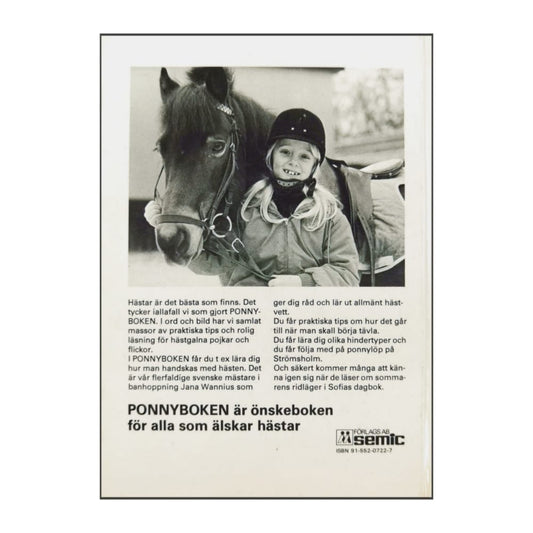 Hästar är det bästa som finns. Det tycker iallafall vi som gjort PONNYBOKEN. I ord och bild har vi samlat massor av praktiska tips och rolig läsning för hästgalna pojkar och flickor.
I PONNYBOKEN får du t ex lära dig hur man handskas med hästen. Det är vår flerfaldige svenske mästare i banhoppning Jana Wannius som ger dig råd och lär ut allmänt hästvett.
Du får praktiska tips om hur det går till när man skall börja tävla.
Du får lära dig olika hindertyper och du får följa med på ponnylöp på Strömsholm.
Och säkert kommer många att känna igen sig när de läser om sommarens ridläger i Sofias dagbok.

PONNYBOKEN är önskeboken för alla som älskar hästar

FÖRLAGS AB semic
ISBN 91-552-0722-7